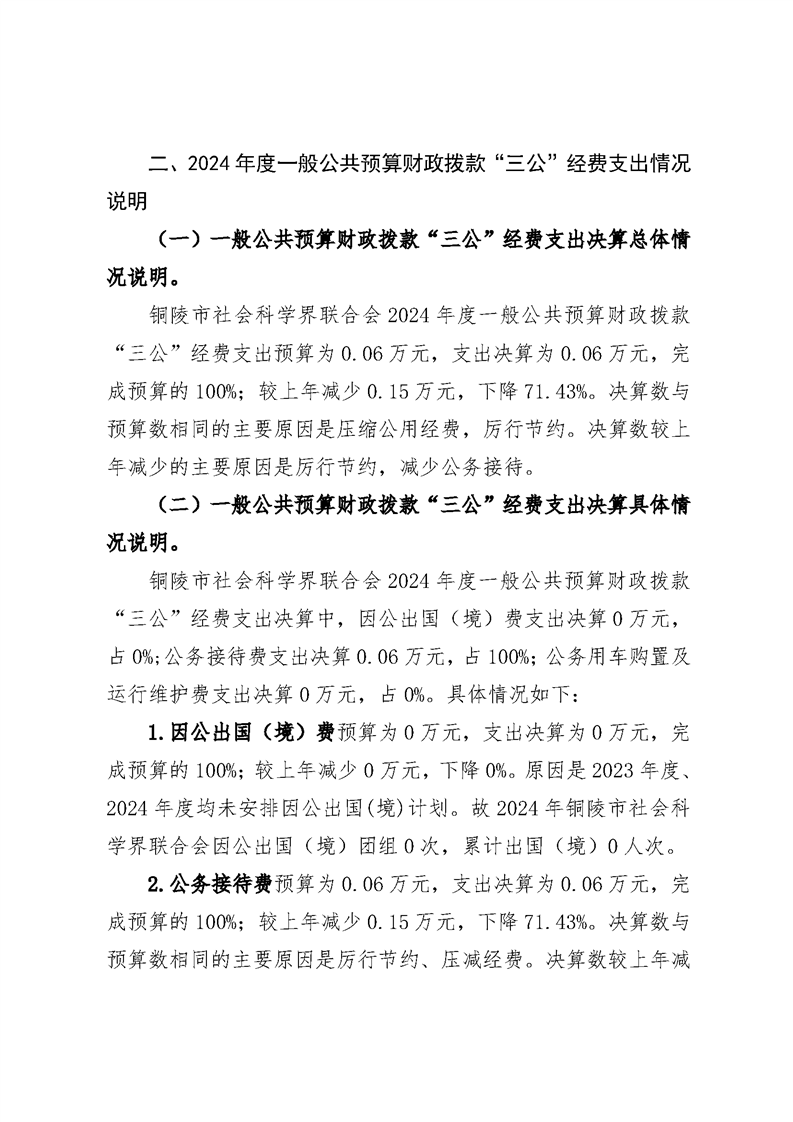 二、2024年度一般公共预算财政拨款“三公”经费支出情况说明

（一）一般公共预算财政拨款“三公”经费支出决算总体情况说明。

铜陵市社会科学界联合会2024年度一般公共预算财政拨款“三公”经费支出预算为0.06万元，支出决算为0.06万元，完成预算的100%；较上年减少0.15万元，下降71.43%。决算数与预算数相同的主要原因是压缩公用经费，厉行节约。决算数较上年减少的主要原因是厉行节约，减少公务接待。

（二）一般公共预算财政拨款“三公”经费支出决算具体情况说明。

铜陵市社会科学界联合会2024年度一般公共预算财政拨款“三公”经费支出决算中，因公出国（境）费支出决算0万元，占0%；公务接待费支出决算0.06万元，占100%；公务用车购置及运行维护费支出决算0万元，占0%。具体情况如下：

1.因公出国（境）费预算为0万元，支出决算为0万元，完成预算的100%；较上年减少0万元，下降0%。原因是2023年度、2024年度均未安排因公出国(境)计划。故2024年铜陵市社会科学界联合会因公出国（境）团组0次，累计出国（境）0人次。

2.公务接待费预算为0.06万元，支出决算为0.06万元，完成预算的100%；较上年减少0.15万元，下降71.43%。决算数与预算数相同的主要原因是厉行节约、压减经费。决算数较上年减